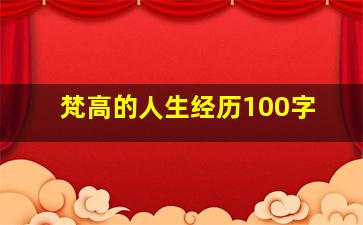 梵高的人生经历100字